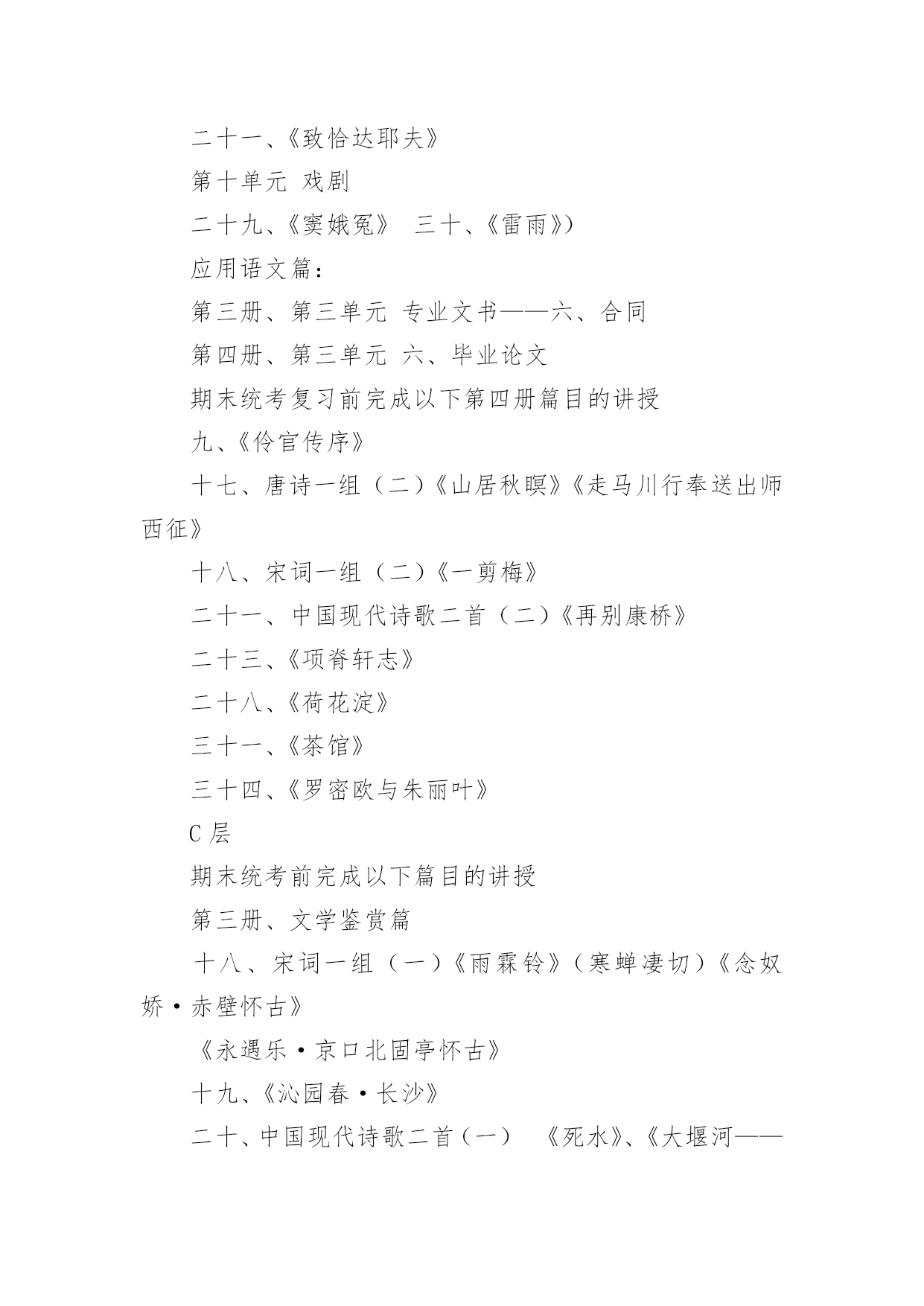 二十一、《致恰达耶夫》

第十单元 戏剧

二十九、《窦娥冤》 三十、《雷雨》）

应用语文篇：

第三册、第三单元 专业文书——六、合同

第四册、第三单元 六、毕业论文

期末统考复习前完成以下第四册篇目的讲授

九、《伶官传序》

十七、唐诗一组（二）《山居秋暝》《走马川行奉送出师西征》

十八、宋词一组（二）《一剪梅》

二十一、中国现代诗歌二首（二）《再别康桥》

二十三、《项脊轩志》

二十八、《荷花淀》

三十一、《茶馆》

三十四、《罗密欧与朱丽叶》

C 层

期末统考前完成以下篇目的讲授

第三册、文学鉴赏篇

十八、宋词一组（一）《雨霖铃》（寒蝉凄切）《念奴娇·赤壁怀古》

《永遇乐·京口北固亭怀古》

十九、《沁园春·长沙》

二十、中国现代诗歌二首（一） 《死水》、《大堰河——